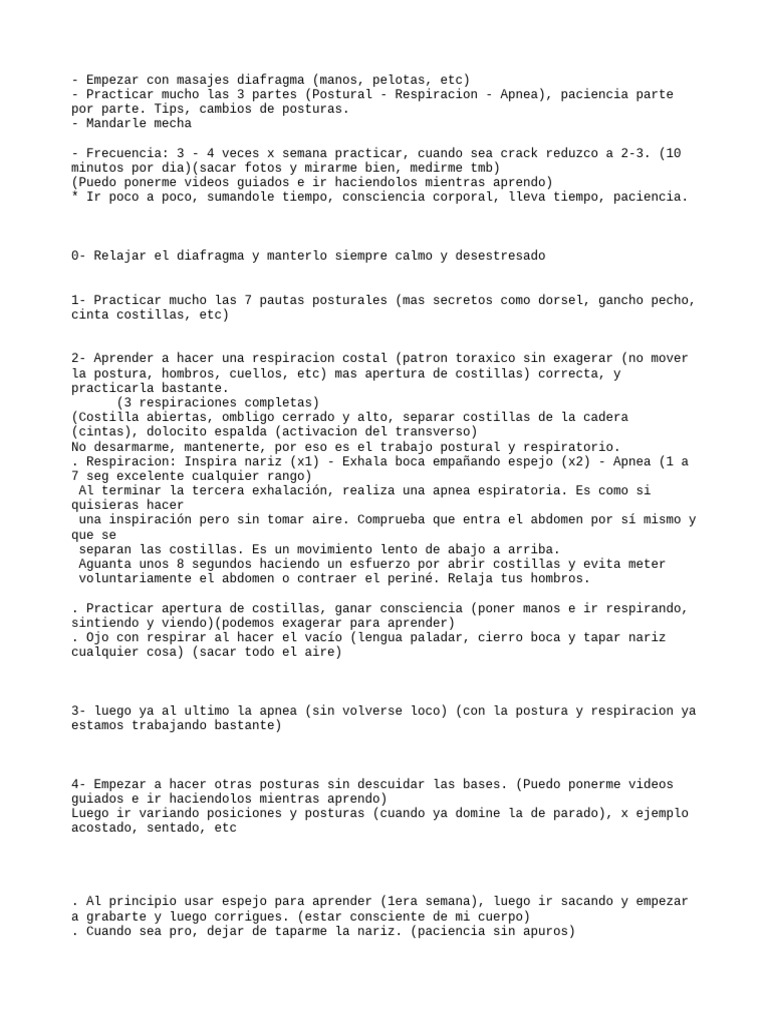 - Empezar con masajes diafragma (manos, pelotas, etc)
- Practicar mucho las 3 partes (Postural - Respiracion - Apnea), paciencia parte por parte. Tips, cambios de posturas.
- Mandarle mecha

- Frecuencia: 3 - 4 veces x semana practicar, cuando sea crack reduzco a 2-3. (10 minutos por dia)(sacar fotos y mirarme bien, medirme tmb)
(Puedo ponerme videos guiados e ir haciendolos mientras aprendo)
* Ir poco a poco, sumandole tiempo, consciencia corporal, lleva tiempo, paciencia.

0- Relajar el diafragma y manterlo siempre calmo y desestresado

1- Practicar mucho las 7 pautas posturales (mas secretos como dorsel, gancho pecho, cinta costillas, etc)

2- Aprender a hacer una respiracion costal (patron toraxico sin exagerar (no mover la postura, hombros, cuellos, etc) mas apertura de costillas) correcta, y practicarla bastante.
(3 respiraciones completas)
(Costilla abiertas, ombligo cerrado y alto, separar costillas de la cadera (cintas), dolocito espalda (activacion del transverso)
No desarmarme, mantenerte, por eso es el trabajo postural y respiratorio.
. Respiracion: Inspira nariz (x1) - Exhala boca empañando espejo (x2) - Apnea (1 a 7 seg excelente cualquier rango)
Al terminar la tercera exhalación, realiza una apnea espiratoria. Es como si quisieras hacer
una inspiración pero sin tomar aire. Comprueba que entra el abdomen por sí mismo y que se
separan las costillas. Es un movimiento lento de abajo a arriba.
Aguanta unos 8 segundos haciendo un esfuerzo por abrir costillas y evita meter
voluntariamente el abdomen o contraer el periné. Relaja tus hombros.

. Practicar apertura de costillas, ganar consciencia (poner manos e ir respirando, sintiendo y viendo)(podemos exagerar para aprender)
. Ojo con respirar al hacer el vacío (lengua paladar, cierro boca y tapar nariz cualquier cosa) (sacar todo el aire)

3- luego ya al ultimo la apnea (sin volverse loco) (con la postura y respiracion ya estamos trabajando bastante)

4- Empezar a hacer otras posturas sin descuidar las bases. (Puedo ponerme videos guiados e ir haciendolos mientras aprendo)
Luego ir variando posiciones y posturas (cuando ya domine la de parado), x ejemplo acostado, sentado, etc

. Al principio usar espejo para aprender (1era semana), luego ir sacando y empezar a grabarte y luego corrigues. (estar consciente de mi cuerpo)
. Cuando sea pro, dejar de taparme la nariz. (paciencia sin apuros)